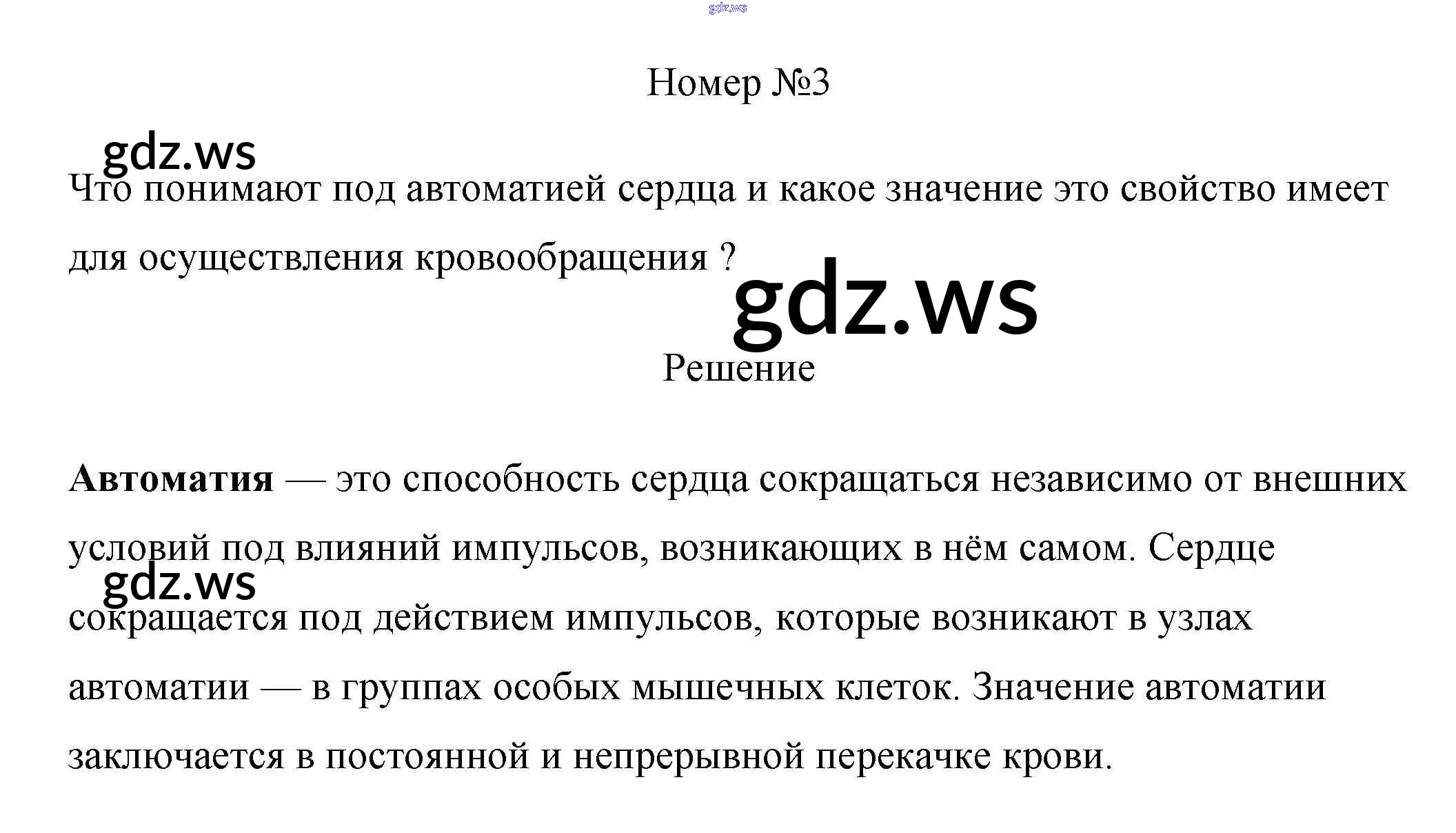 Номер №3

Что понимают под автоматией сердца и какое значение это свойство имеет для осуществления кровообращения ?

Решение

Автоматия — это способность сердца сокращаться независимо от внешних условий под влияний импульсов, возникающих в нём самом. Сердце сокращается под действием импульсов, которые возникают в узлах автоматии — в группах особых мышечных клеток. Значение автоматии заключается в постоянной и непрерывной перекачке крови.

gdz.ws